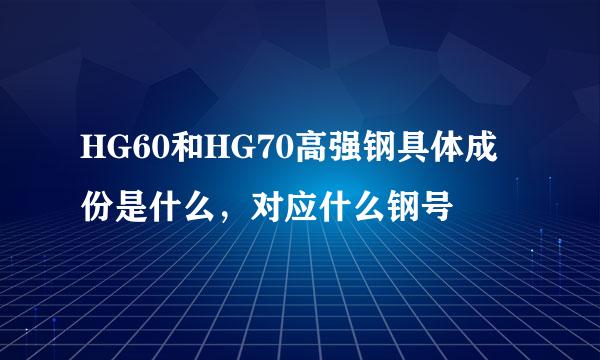 HG60和HG70高强钢具体成份是什么，对应什么钢号